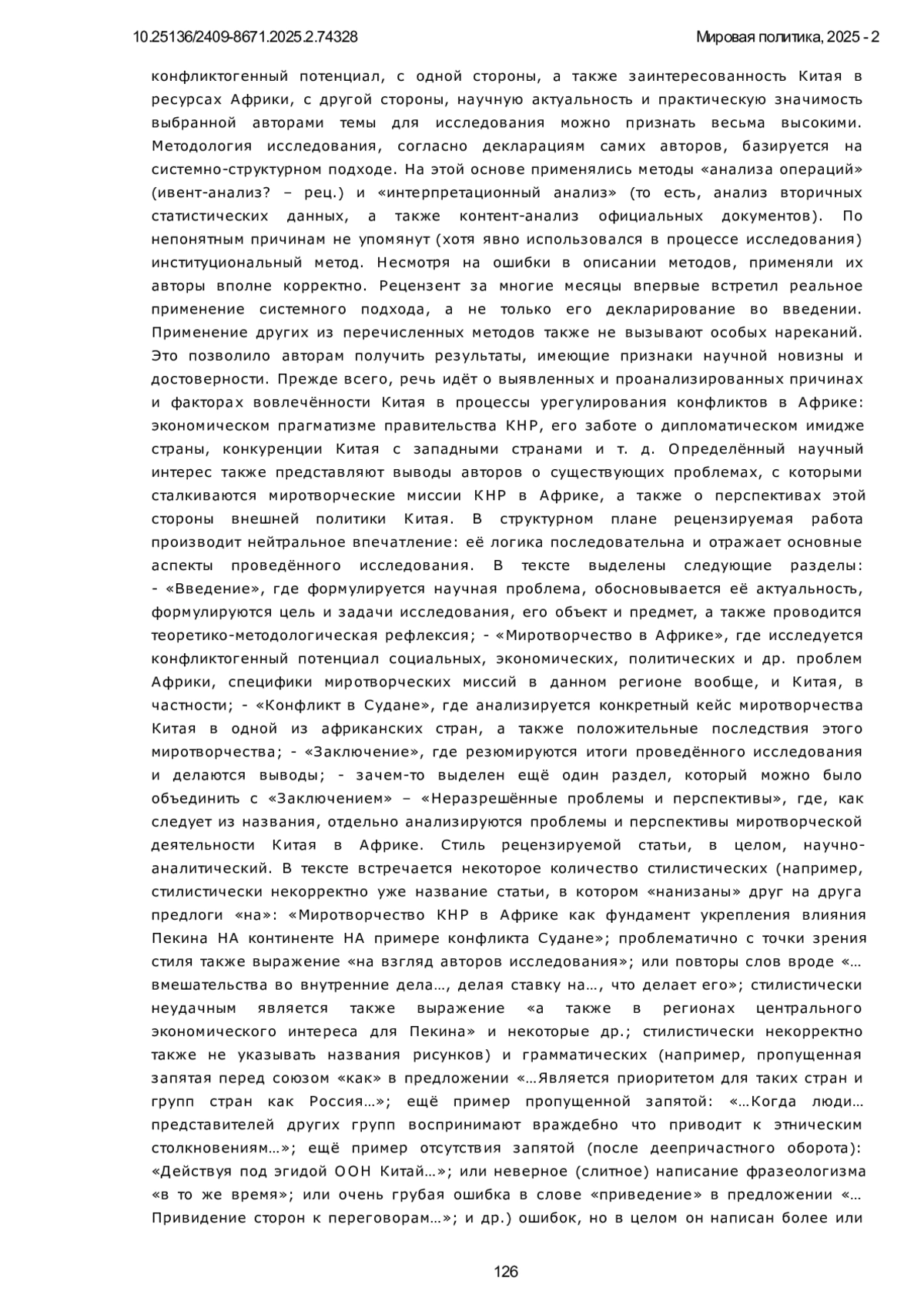 10.25136/2409-8671.2025.2.74328 Мировая политика, 2025 - 2

конфликтогенный потенциал, с одной стороны, а также заинтересованность Китая в ресурсах Африки, с другой стороны, научную актуальность и практическую значимость выбранной авторами темы для исследования можно признать весьма высокими. Методология исследования, согласно декларациям самих авторов, базируется на системно-структурном подходе. На этой основе применялись методы «анализа операций» (ивент-анализ? – рец.) и «интерпретационный анализ» (то есть, анализ вторичных статистических данных, а также контент-анализ официальных документов). По непонятным причинам не упомянут (хотя явно использовался в процессе исследования) институциональный метод. Несмотря на ошибки в описании методов, применяли их авторы вполне корректно. Рецензент за многие месяцы впервые встретил реальное применение системного подхода, а не только его декларирование во введении. Применение других из перечисленных методов также не вызывают особых нареканий. Это позволило авторам получить результаты, имеющие признаки научной новизны и достоверности. Прежде всего, речь идёт о выявленных и проанализированных причинах и факторах вовлечённости Китая в процессы урегулирования конфликтов в Африке: экономическом прагматизме правительства КНР, его заботе о дипломатическом имидже страны, конкуренции Китая с западными странами и т. д. Определённый научный интерес также представляют выводы авторов о существующих проблемах, с которыми сталкиваются миротворческие миссии КНР в Африке, а также о перспективах этой стороны внешней политики Китая. В структурном плане рецензируемая работа производит нейтральное впечатление: её логика последовательна и отражает основные аспекты проведённого исследования. В тексте выделены следующие разделы: - «Введение», где формулируется научная проблема, обосновывается её актуальность, формулируются цель и задачи исследования, его объект и предмет, а также проводится теоретико-методологическая рефлексия; - «Миротворчество в Африке», где исследуется конфликтогенный потенциал социальных, экономических, политических и др. проблем Африки, специфики миротворческих миссий в данном регионе вообще, и Китая, в частности; - «Конфликт в Судане», где анализируется конкретный кейс миротворчества Китая в одной из африканских стран, а также положительные последствия этого миротворчества; - «Заключение», где резюмируются итоги проведённого исследования и делаются выводы; - зачем-то выделен ещё один раздел, который можно было объединить с «Заключением» – «Неразрешённые проблемы и перспективы», где, как следует из названия, отдельно анализируются проблемы и перспективы миротворческой деятельности Китая в Африке. Стиль рецензируемой статьи, в целом, научно-аналитический. В тексте встречается некоторое количество стилистических (например, стилистически некорректно уже название статьи, в котором «нанизаны» друг на друга предлоги «на»: «Миротворчество КНР в Африке как фундамент укрепления влияния Пекина НА континенте НА примере конфликта Судане»; проблематично с точки зрения стиля также выражение «на взгляд авторов исследования»; или повторы слов вроде «…вмешательства во внутренние дела…, делая ставку на…, что делает его»; стилистически неудачным является также выражение «а также в регионах центрального экономического интереса для Пекина» и некоторые др.; стилистически некорректно также не указывать названия рисунков) и грамматических (например, пропущенная запятая перед союзом «как» в предложении «…Является приоритетом для таких стран и групп стран как Россия…»; ещё пример пропущенной запятой: «…Когда люди… представителей других групп воспринимают враждебно что приводит к этническим столкновениям…»; ещё пример отсутствия запятой (после деепричастного оборота): «Действуя под эгидой ООН Китай…»; или неверное (слитное) написание фразеологизма «в то же время»; или очень грубая ошибка в слове «приведение» в предложении «…Привидение сторон к переговорам…»; и др.) ошибок, но в целом он написан более или

126